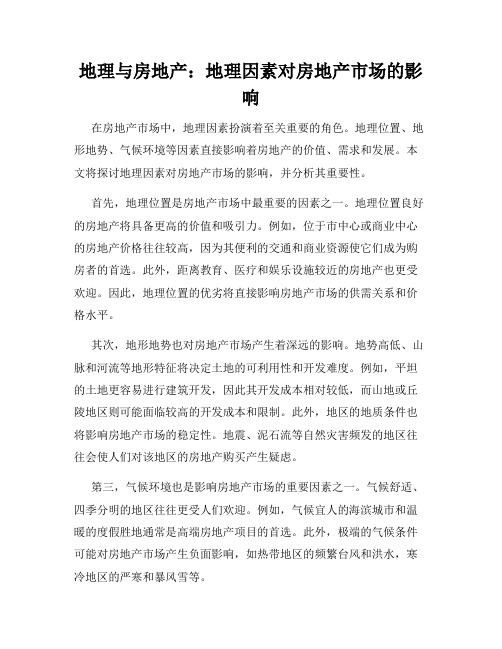 地理与房地产：地理因素对房地产市场的影响

在房地产市场中，地理因素扮演着至关重要的角色。地理位置、地形地势、气候环境等因素直接影响着房地产的价值、需求和发展。本文将探讨地理因素对房地产市场的影响，并分析其重要性。

首先，地理位置是房地产市场中最重要的因素之一。地理位置良好的房地产将具备更高的价值和吸引力。例如，位于市中心或商业中心的房地产价格往往较高，因为其便利的交通和商业资源使它们成为购房者的首选。此外，距离教育、医疗和娱乐设施较近的房地产也更受欢迎。因此，地理位置的优劣将直接影响房地产市场的供需关系和价格水平。

其次，地形地势也对房地产市场产生着深远的影响。地势高低、山脉和河流等地形特征将决定土地的可利用性和开发难度。例如，平坦的土地更容易进行建筑开发，因此其开发成本相对较低，而山地或丘陵地区则可能面临较高的开发成本和限制。此外，地区的地质条件也将影响房地产市场的稳定性。地震、泥石流等自然灾害频发的地区往往会使人们对该地区的房地产购买产生疑虑。

第三，气候环境也是影响房地产市场的重要因素之一。气候舒适、四季分明的地区往往更受人们欢迎。例如，气候宜人的海滨城市和温暖的度假胜地通常是高端房地产项目的首选。此外，极端的气候条件可能对房地产市场产生负面影响，如热带地区的频繁台风和洪水，寒冷地区的严寒和暴风雪等。